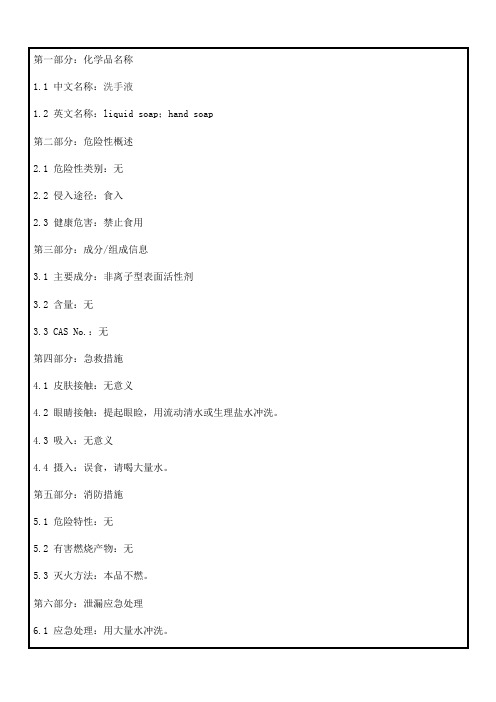 第一部分：化学品名称

1.1 中文名称：洗手液

1.2 英文名称：liquid soap；hand soap

第二部分：危险性概述

2.1 危险性类别：无

2.2 侵入途径：食入

2.3 健康危害：禁止食用

第三部分：成分/组成信息

3.1 主要成分：非离子型表面活性剂

3.2 含量：无

3.3 CAS No.：无

第四部分：急救措施

4.1 皮肤接触：无意义

4.2 眼睛接触：提起眼睑，用流动清水或生理盐水冲洗。

4.3 吸入：无意义

4.4 摄入：误食，请喝大量水。

第五部分：消防措施

5.1 危险特性：无

5.2 有害燃烧产物：无

5.3 灭火方法：本品不燃。

第六部分：泄漏应急处理

6.1 应急处理：用大量水冲洗。